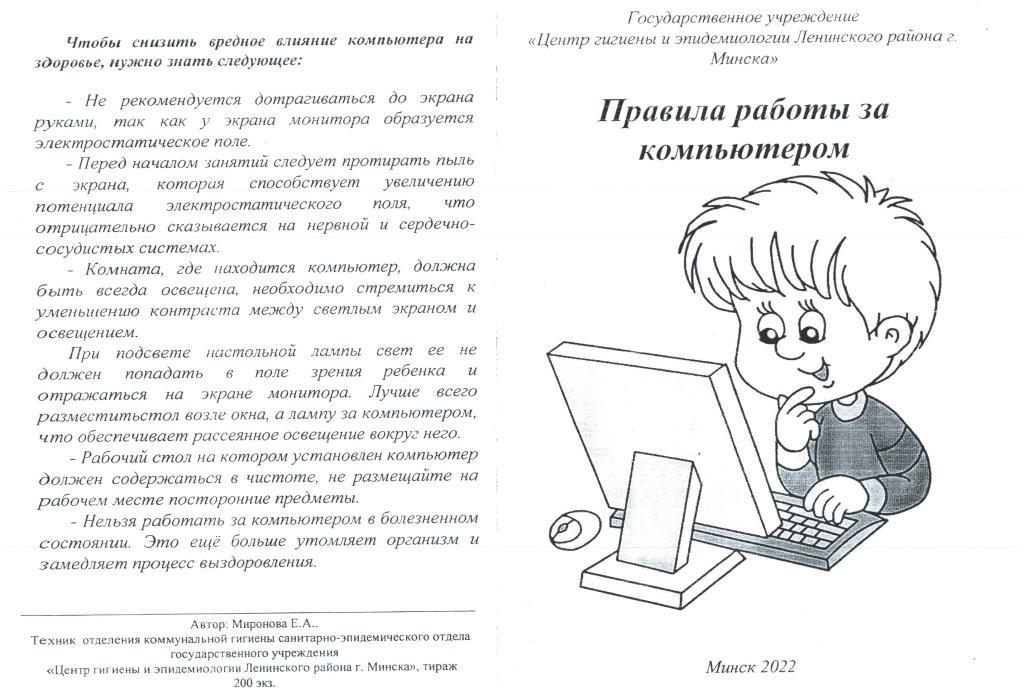 Чтобы снизить вредное влияние компьютера на здоровье, нужно знать следующее:

- Не рекомендуется дотрагиваться до экрана руками, так как у экрана монитора образуется электростатическое поле.
- Перед началом занятий следует протирать пыль с экрана, которая способствует увеличению потенциала электростатического поля, что отрицательно сказывается на нервной и сердечно-сосудистых системах.
- Комната, где находится компьютер, должна быть всегда освещена, необходимо стремиться к уменьшению контраста между светлым экраном и освещением.
При подсвете настольной лампы свет ее не должен попадать в поле зрения ребенка и отражаться на экране монитора. Лучше всего разместитьстол возле окна, а лампу за компьютером, что обеспечивает рассеянное освещение вокруг него.
- Рабочий стол на котором установлен компьютер должен содержаться в чистоте, не размещайте на рабочем месте посторонние предметы.
- Нельзя работать за компьютером в болезненном состоянии. Это ещё больше утомляет организм и замедляет процесс выздоровления.

Автор: Миронова Е.А..
Техник отделения коммунальной гигиены санитарно-эпидемического отдела государственного учреждения
«Центр гигиены и эпидемиологии Ленинского района г. Минска», тираж 200 экз.

Государственное учреждение
«Центр гигиены и эпидемиологии Ленинского района г. Минска»

Правила работы за компьютером

Минск 2022